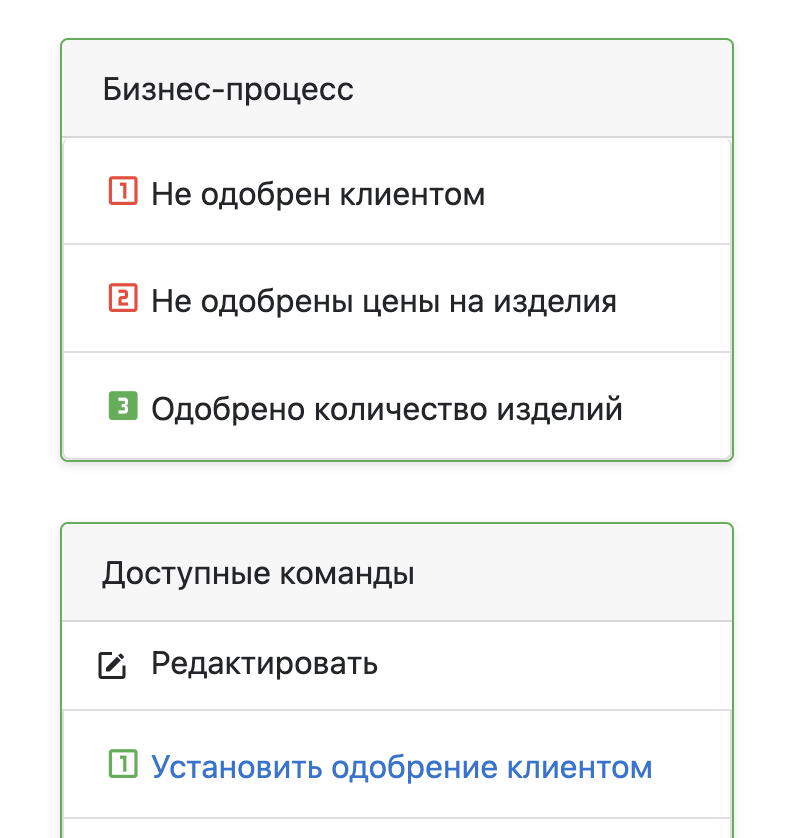 Бизнес-процесс

1 Не одобрен клиентом

2 Не одобрены цены на изделия

3 Одобрено количество изделий

Доступные команды

Редактировать

1 Установить одобрение клиентом